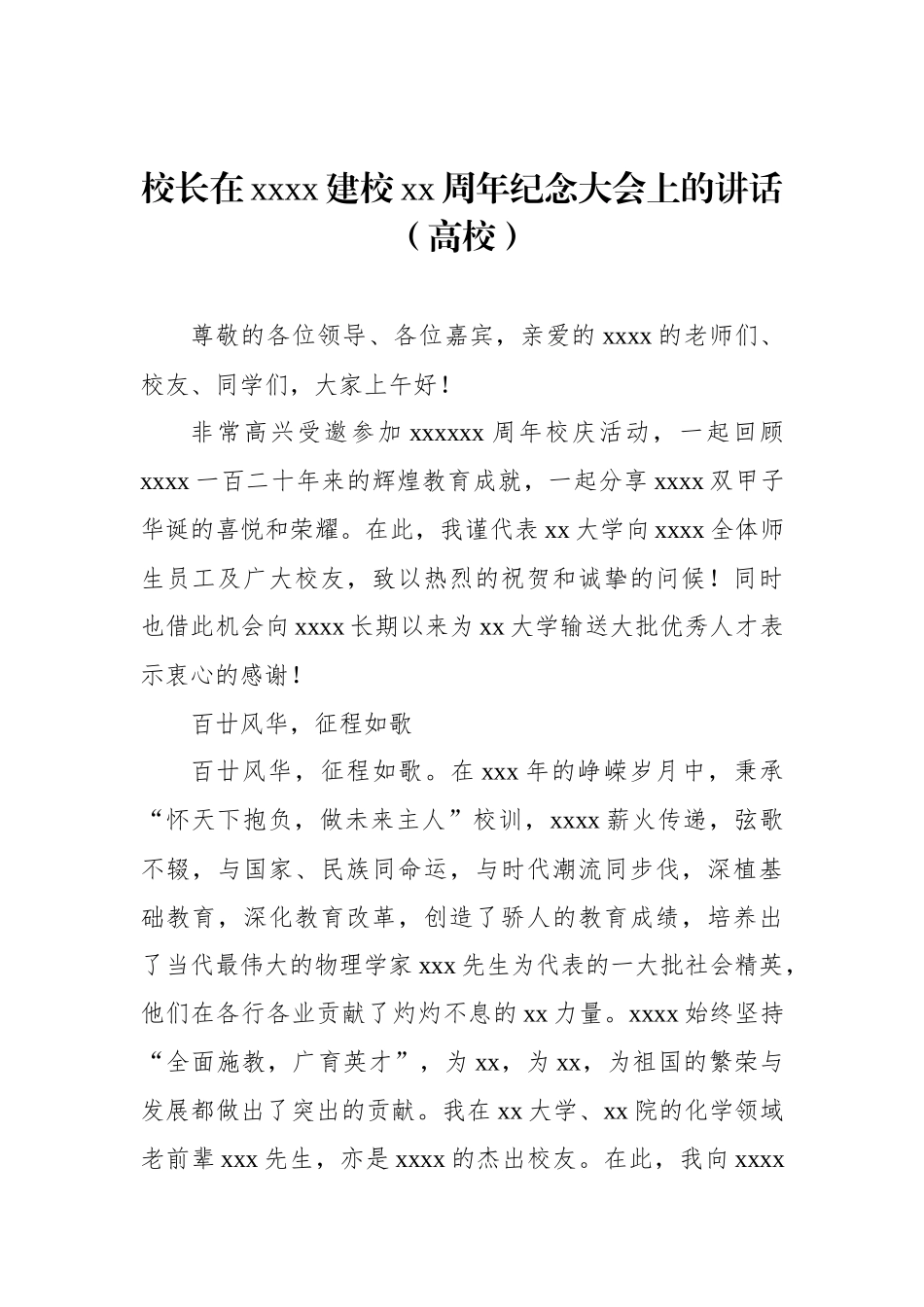 校长在 xxxx 建校 xx 周年纪念大会上的讲话（高校）

尊敬的各位领导、各位嘉宾，亲爱的 xxxx 的老师们、校友、同学们，大家上午好！

非常高兴受邀参加 xxxxxx 周年校庆活动，一起回顾 xxxx 一百二十年来的辉煌教育成就，一起分享 xxxx 双甲子华诞的喜悦和荣耀。在此，我谨代表 xx 大学向 xxxx 全体师生员工及广大校友，致以热烈的祝贺和诚挚的问候！同时也借此机会向 xxxx 长期以来为 xx 大学输送大批优秀人才表示衷心的感谢！

百廿风华，征程如歌

百廿风华，征程如歌。在 xxx 年的峥嵘岁月中，秉承“怀天下抱负，做未来主人”校训，xxxx 薪火传递，弦歌不辍，与国家、民族同命运，与时代潮流同步伐，深植基础教育，深化教育改革，创造了骄人的教育成绩，培养出了当代最伟大的物理学家 xxx 先生为代表的一大批社会精英，他们在各行各业贡献了灼灼不息的 xx 力量。xxxx 始终坚持“全面施教，广育英才”，为 xx，为 xx，为祖国的繁荣与发展都做出了突出的贡献。我在 xx 大学、xx 院的化学领域老前辈 xxx 先生，亦是 xxxx 的杰出校友。在此，我向 xxxx